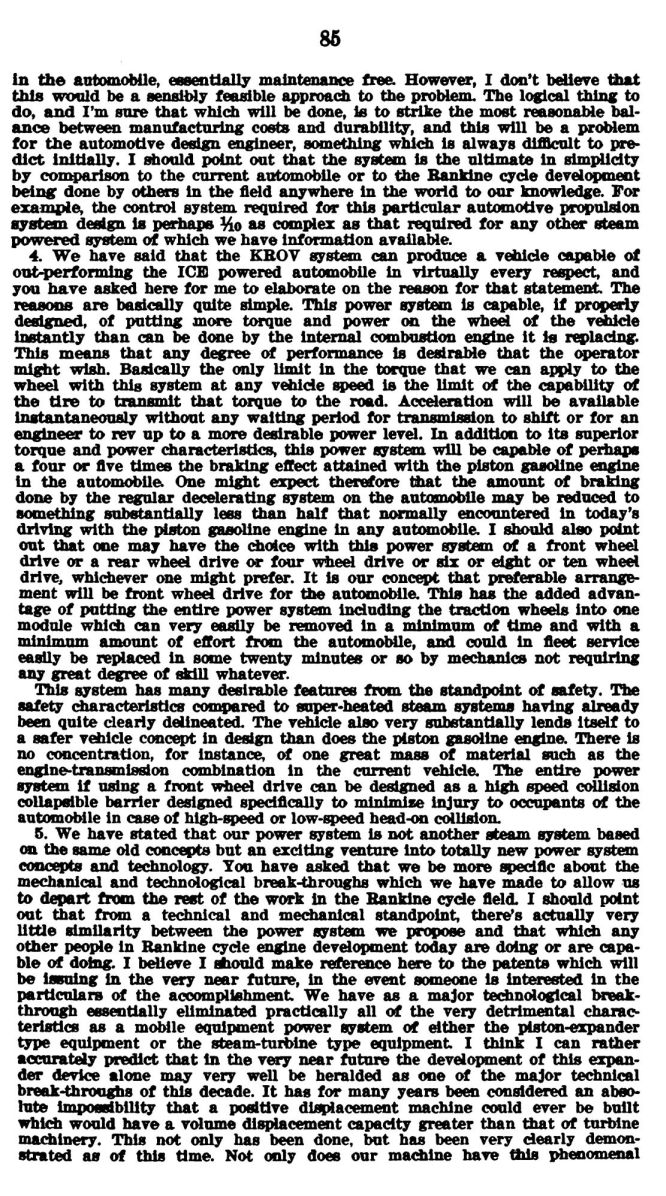 85

in the automobile, essentially maintenance free. However, I don't believe that this would be a sensibly feasible approach to the problem. The logical thing to do, and I'm sure that which will be done, is to strike the most reasonable balance between manufacturing costs and durability, and this will be a problem for the automotive design engineer, something which is always difficult to predict initially. I should point out that the system is the ultimate in simplicity by comparison to the current automobile or to the Rankine cycle development being done by others in the field anywhere in the world to our knowledge. For example, the control system required for this particular automotive propulsion system design is perhaps $\frac{1}{10}$ as complex as that required for any other steam powered system of which we have information available.

4. We have said that the KROV system can produce a vehicle capable of out-performing the ICE powered automobile in virtually every respect, and you have asked here for me to elaborate on the reason for that statement. The reasons are basically quite simple. This power system is capable, if properly designed, of putting more torque and power on the wheel of the vehicle instantly than can be done by the internal combustion engine it is replacing. This means that any degree of performance is desirable that the operator might wish. Basically the only limit in the torque that we can apply to the wheel with this system at any vehicle speed is the limit of the capability of the tire to transmit that torque to the road. Acceleration will be available instantaneously without any waiting period for transmission to shift or for an engineer to rev up to a more desirable power level. In addition to its superior torque and power characteristics, this power system will be capable of perhaps a four or five times the braking effect attained with the piston gasoline engine in the automobile. One might expect therefore that the amount of braking done by the regular decelerating system on the automobile may be reduced to something substantially less than half that normally encountered in today's driving with the piston gasoline engine in any automobile. I should also point out that one may have the choice with this power system of a front wheel drive or a rear wheel drive or four wheel drive or six or eight or ten wheel drive, whichever one might prefer. It is our concept that preferable arrangement will be front wheel drive for the automobile. This has the added advantage of putting the entire power system including the traction wheels into one module which can very easily be removed in a minimum of time and with a minimum amount of effort from the automobile, and could in fleet service easily be replaced in some twenty minutes or so by mechanics not requiring any great degree of skill whatever.

This system has many desirable features from the standpoint of safety. The safety characteristics compared to super-heated steam systems having already been quite clearly delineated. The vehicle also very substantially lends itself to a safer vehicle concept in design than does the piston gasoline engine. There is no concentration, for instance, of one great mass of material such as the engine-transmission combination in the current vehicle. The entire power system if using a front wheel drive can be designed as a high speed collision collapsible barrier designed specifically to minimize injury to occupants of the automobile in case of high-speed or low-speed head-on collision.

5. We have stated that our power system is not another steam system based on the same old concepts but an exciting venture into totally new power system concepts and technology. You have asked that we be more specific about the mechanical and technological break-throughs which we have made to allow us to depart from the rest of the work in the Rankine cycle field. I should point out that from a technical and mechanical standpoint, there's actually very little similarity between the power system we propose and that which any other people in Rankine cycle engine development today are doing or are capable of doing. I believe I should make reference here to the patents which will be issuing in the very near future, in the event someone is interested in the particulars of the accomplishment. We have as a major technological breakthrough essentially eliminated practically all of the very detrimental characteristics as a mobile equipment power system of either the piston-expander type equipment or the steam-turbine type equipment. I think I can rather accurately predict that in the very near future the development of this expander device alone may very well be heralded as one of the major technical break-throughs of this decade. It has for many years been considered an absolute impossibility that a positive displacement machine could ever be built which would have a volume displacement capacity greater than that of turbine machinery. This not only has been done, but has been very clearly demonstrated as of this time. Not only does our machine have this phenomenal